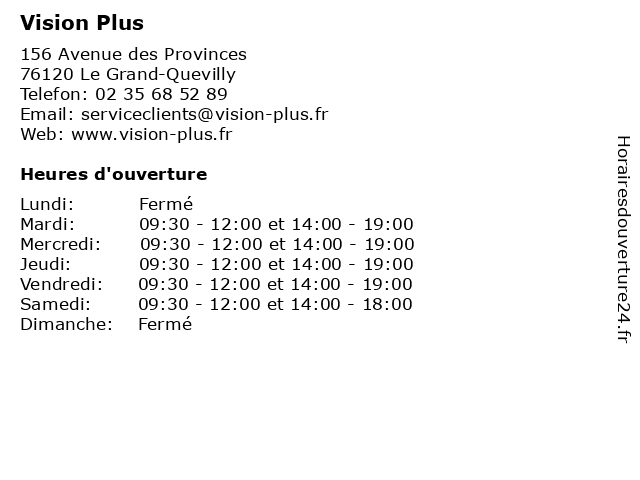 Vision Plus

156 Avenue des Provinces
76120 Le Grand-Quevilly
Telefon: 02 35 68 52 89
Email: serviceclients@vision-plus.fr
Web: www.vision-plus.fr

Heures d'ouverture

| | |
|---|---|
| Lundi: | Fermé |
| Mardi: | 09:30 - 12:00 et 14:00 - 19:00 |
| Mercredi: | 09:30 - 12:00 et 14:00 - 19:00 |
| Jeudi: | 09:30 - 12:00 et 14:00 - 19:00 |
| Vendredi: | 09:30 - 12:00 et 14:00 - 19:00 |
| Samedi: | 09:30 - 12:00 et 14:00 - 18:00 |
| Dimanche: | Fermé |

Horairesdouverture24.fr